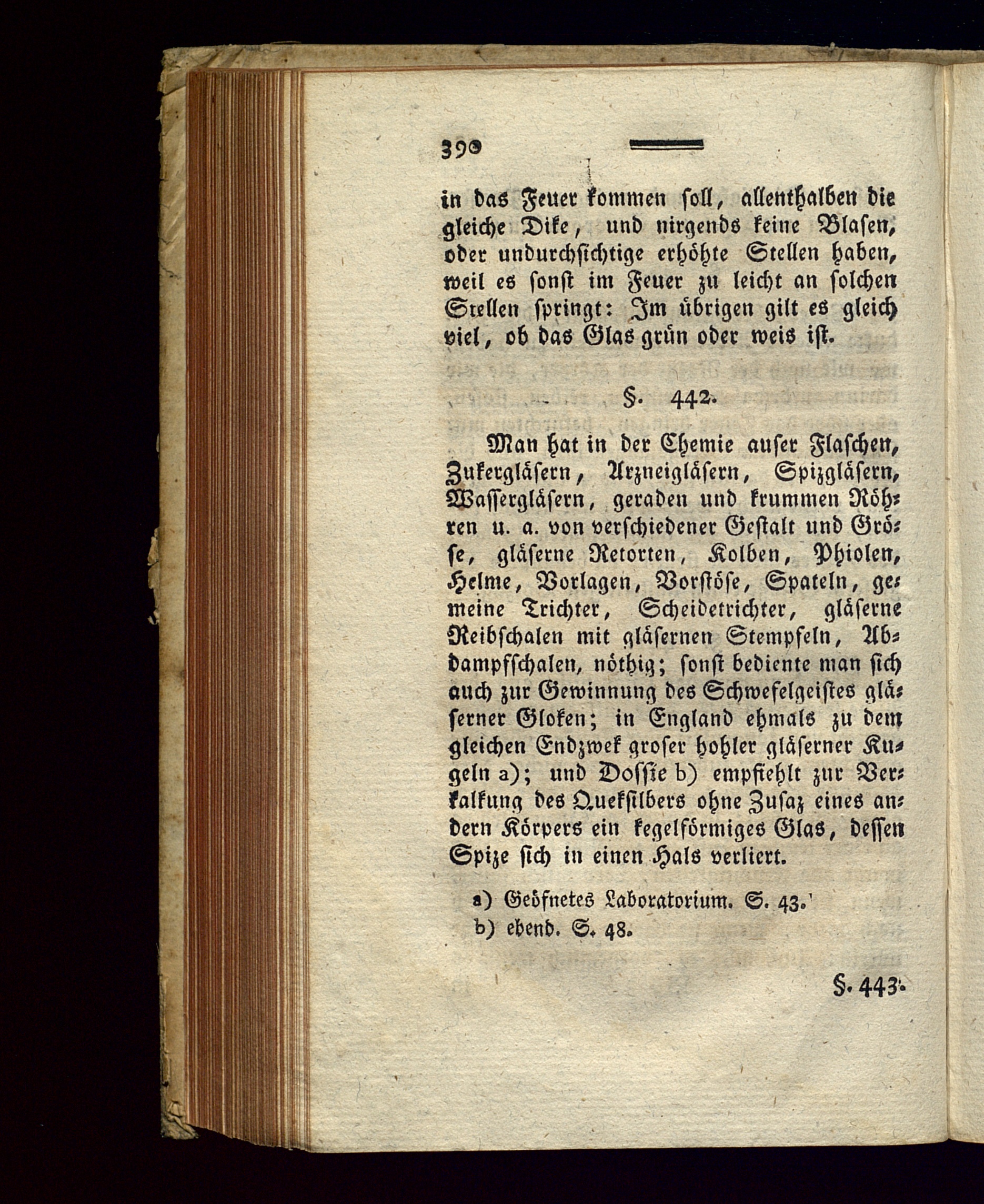 390

in das Feuer kommen soll, allenthalben die gleiche Dike, und nirgends keine Blasen, oder undurchsichtige erhöhte Stellen haben, weil es sonst im Feuer zu leicht an solchen Stellen springt: Im übrigen gilt es gleich viel, ob das Glas grün oder weis ist.

§. 442.

Man hat in der Chemie auser Flaschen, Zukergläsern, Arzneigläsern, Spizgläsern, Wassergläsern, geraden und krummen Röhren u. a. von verschiedener Gestalt und Gröse, gläserne Retorten, Kolben, Phiolen, Helme, Vorlagen, Vorstöse, Spateln, gemeine Trichter, Scheidetrichter, gläserne Reibschalen mit gläsernen Stempfeln, Abdampfschalen, nöthig; sonst bediente man sich auch zur Gewinnung des Schwefelgeistes gläserner Gloken; in England ehmals zu dem gleichen Endzwek groser hohler gläserner Kugeln a); und Dossie b) empfiehlt zur Verkalkung des Quekſilbers ohne Zusaz eines andern Körpers ein kegelförmiges Glas, dessen Spize sich in einen Hals verliert.

a) Geöfnetes Laboratorium. S. 43.
b) ebend. S. 48.

§. 443.